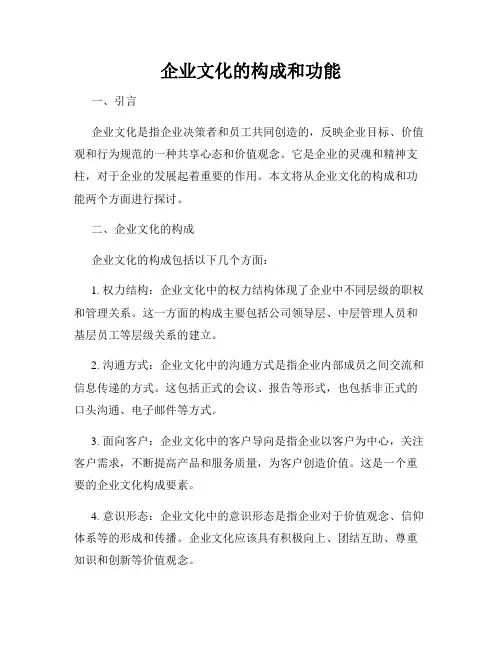 企业文化的构成和功能

一、引言

企业文化是指企业决策者和员工共同创造的，反映企业目标、价值观和行为规范的一种共享心态和价值观念。它是企业的灵魂和精神支柱，对于企业的发展起着重要的作用。本文将从企业文化的构成和功能两个方面进行探讨。

二、企业文化的构成

企业文化的构成包括以下几个方面：

1. 权力结构：企业文化中的权力结构体现了企业中不同层级的职权和管理关系。这一方面的构成主要包括公司领导层、中层管理人员和基层员工等层级关系的建立。

2. 沟通方式：企业文化中的沟通方式是指企业内部成员之间交流和信息传递的方式。这包括正式的会议、报告等形式，也包括非正式的口头沟通、电子邮件等方式。

3. 面向客户：企业文化中的客户导向是指企业以客户为中心，关注客户需求，不断提高产品和服务质量，为客户创造价值。这是一个重要的企业文化构成要素。

4. 意识形态：企业文化中的意识形态是指企业对于价值观念、信仰体系等的形成和传播。企业文化应该具有积极向上、团结互助、尊重知识和创新等价值观念。